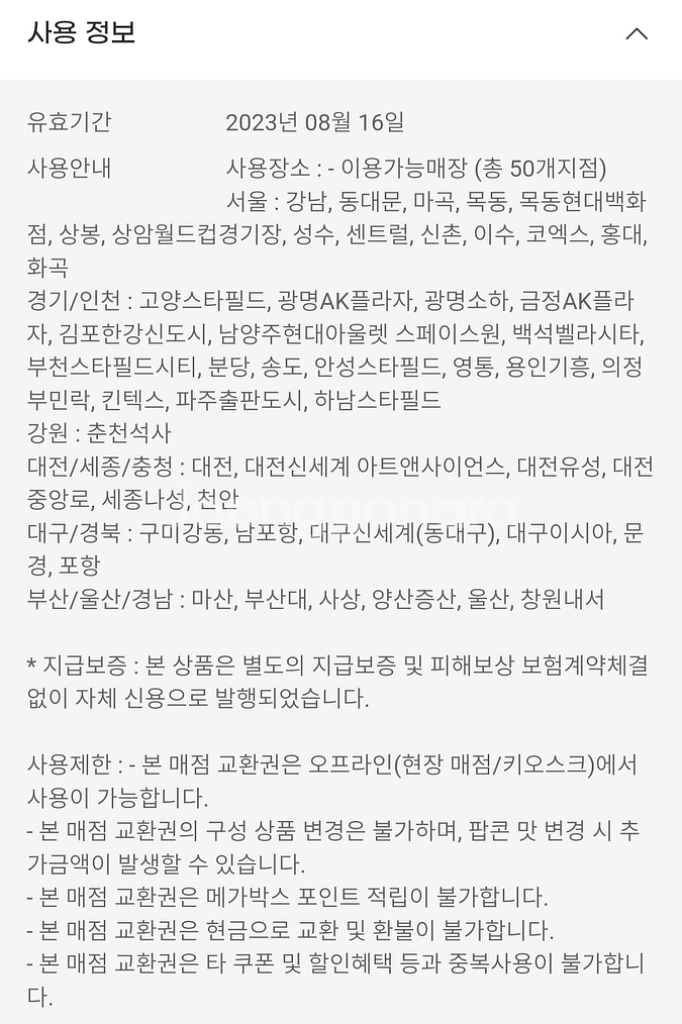 사용 정보

유효기간 2023년 08월 16일

사용안내 사용장소 : - 이용가능매장 (총 50개지점)
서울 : 강남, 동대문, 마곡, 목동, 목동현대백화점, 상봉, 상암월드컵경기장, 성수, 센트럴, 신촌, 이수, 코엑스, 홍대, 화곡
경기/인천 : 고양스타필드, 광명AK플라자, 광명소하, 금정AK플라자, 김포한강신도시, 남양주현대아울렛 스페이스원, 백석벨라시타, 부천스타필드시티, 분당, 송도, 안성스타필드, 영통, 용인기흥, 의정부민락, 킨텍스, 파주출판도시, 하남스타필드
강원 : 춘천석사
대전/세종/충청 : 대전, 대전신세계 아트앤사이언스, 대전유성, 대전중앙로, 세종나성, 천안
대구/경북 : 구미강동, 남포항, 대구신세계(동대구), 대구이시아, 문경, 포항
부산/울산/경남 : 마산, 부산대, 사상, 양산증산, 울산, 창원내서

* 지급보증 : 본 상품은 별도의 지급보증 및 피해보상 보험계약체결 없이 자체 신용으로 발행되었습니다.

사용제한 : - 본 매점 교환권은 오프라인(현장 매점/키오스크)에서 사용이 가능합니다.
- 본 매점 교환권의 구성 상품 변경은 불가하며, 팝콘 맛 변경 시 추가금액이 발생할 수 있습니다.
- 본 매점 교환권은 메가박스 포인트 적립이 불가합니다.
- 본 매점 교환권은 현금으로 교환 및 환불이 불가합니다.
- 본 매점 교환권은 타 쿠폰 및 할인혜택 등과 중복사용이 불가합니다.